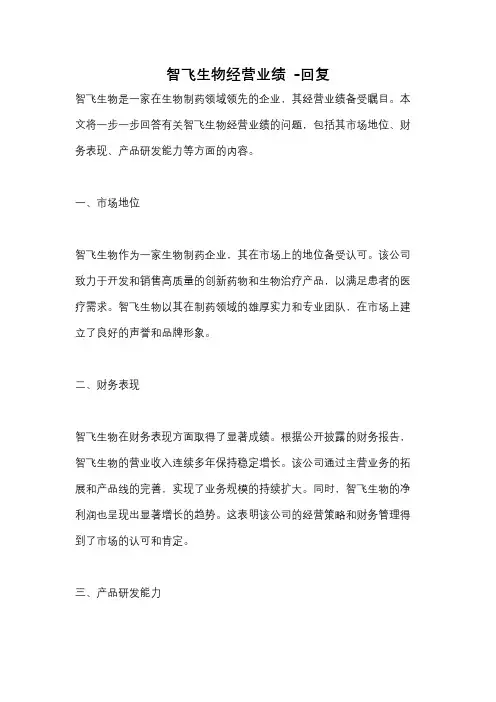 智飞生物经营业绩 -回复

智飞生物是一家在生物制药领域领先的企业，其经营业绩备受瞩目。本文将一步一步回答有关智飞生物经营业绩的问题，包括其市场地位、财务表现、产品研发能力等方面的内容。

一、市场地位

智飞生物作为一家生物制药企业，其在市场上的地位备受认可。该公司致力于开发和销售高质量的创新药物和生物治疗产品，以满足患者的医疗需求。智飞生物以其在制药领域的雄厚实力和专业团队，在市场上建立了良好的声誉和品牌形象。

二、财务表现

智飞生物在财务表现方面取得了显著成绩。根据公开披露的财务报告，智飞生物的营业收入连续多年保持稳定增长。该公司通过主营业务的拓展和产品线的完善，实现了业务规模的持续扩大。同时，智飞生物的净利润也呈现出显著增长的趋势。这表明该公司的经营策略和财务管理得到了市场的认可和肯定。

三、产品研发能力